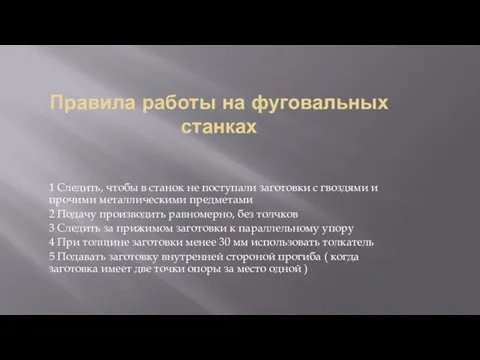 Правила работы на фуговальных станках

1 Следить, чтобы в станок не поступали заготовки с гвоздями и прочими металлическими предметами
2 Подачу производить равномерно, без толчков
3 Следить за прижимом заготовки к параллельному упору
4 При толщине заготовки менее 30 мм использовать толкатель
5 Подавать заготовку внутренней стороной прогиба ( когда заготовка имеет две точки опоры за место одной )